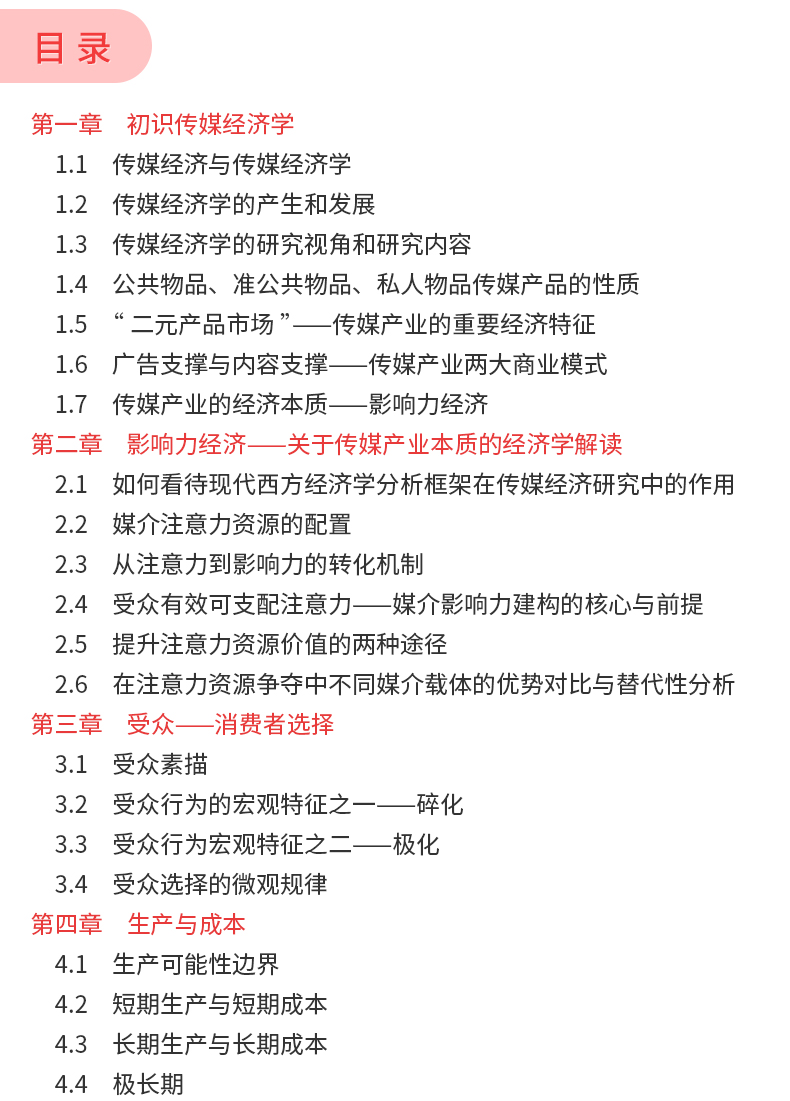 目录

第一章　初识传媒经济学

1.1　传媒经济与传媒经济学

1.2　传媒经济学的产生和发展

1.3　传媒经济学的研究视角和研究内容

1.4　公共物品、准公共物品、私人物品传媒产品的性质

1.5　“二元产品市场”——传媒产业的重要经济特征

1.6　广告支撑与内容支撑——传媒产业两大商业模式

1.7　传媒产业的经济本质——影响力经济

第二章　影响力经济——关于传媒产业本质的经济学解读

2.1　如何看待现代西方经济学分析框架在传媒经济研究中的作用

2.2　媒介注意力资源的配置

2.3　从注意力到影响力的转化机制

2.4　受众有效可支配注意力——媒介影响力建构的核心与前提

2.5　提升注意力资源价值的两种途径

2.6　在注意力资源争夺中不同媒介载体的优势对比与替代性分析

第三章　受众——消费者选择

3.1　受众素描

3.2　受众行为的宏观特征之一——碎化

3.3　受众行为宏观特征之二——极化

3.4　受众选择的微观规律

第四章　生产与成本

4.1　生产可能性边界

4.2　短期生产与短期成本

4.3　长期生产与长期成本

4.4　极长期